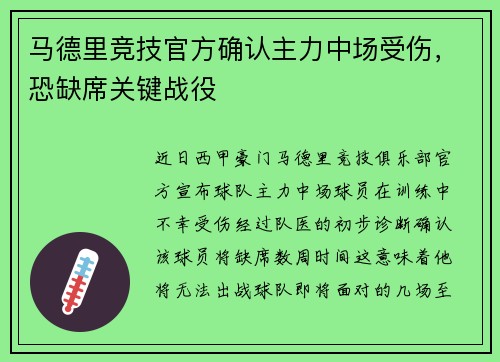 马德里竞技官方确认主力中场受伤，恐缺席关键战役

近日西甲豪门马德里竞技俱乐部官方宣布球队主力中场球员在训练中不幸受伤经过队医的初步诊断确认该球员将缺席数周时间这意味着他将无法出战球队即将面对的几场至